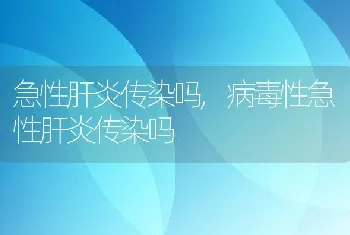 急性肝炎传染吗，病毒性急性肝炎传染吗